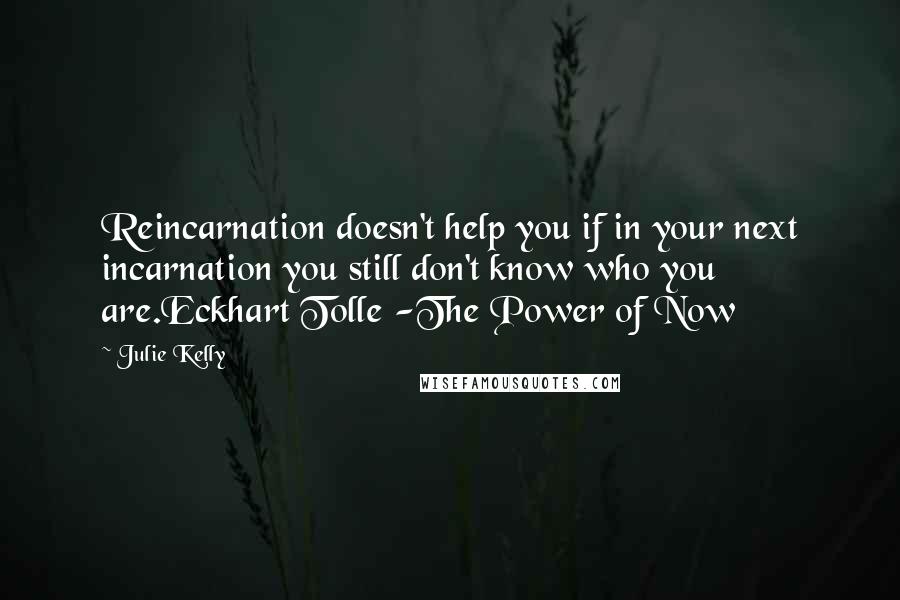 Reincarnation doesn't help you if in your next incarnation you still don't know who you are.Eckhart Tolle -The Power of Now

~ Julie Kelly

WISEFAMOUSQUOTES.COM